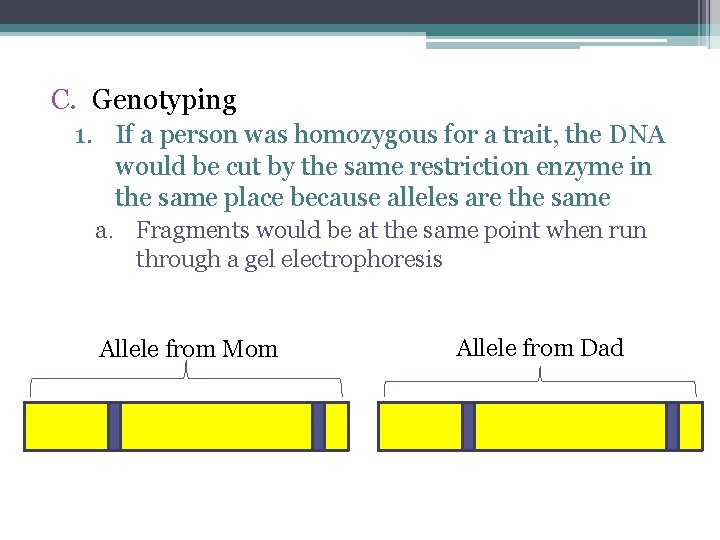 C. Genotyping

1. If a person was homozygous for a trait, the DNA would be cut by the same restriction enzyme in the same place because alleles are the same

a. Fragments would be at the same point when run through a gel electrophoresis

Allele from Mom

Allele from Dad